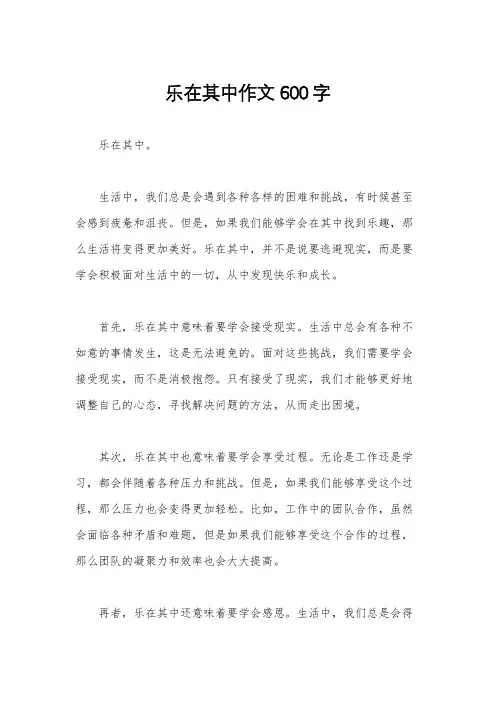 乐在其中作文600字

乐在其中。

生活中，我们总是会遇到各种各样的困难和挑战，有时候甚至会感到疲惫和沮丧。但是，如果我们能够学会在其中找到乐趣，那么生活将变得更加美好。乐在其中，并不是说要逃避现实，而是要学会积极面对生活中的一切，从中发现快乐和成长。

首先，乐在其中意味着要学会接受现实。生活中总会有各种不如意的事情发生，这是无法避免的。面对这些挑战，我们需要学会接受现实，而不是消极抱怨。只有接受了现实，我们才能够更好地调整自己的心态，寻找解决问题的方法，从而走出困境。

其次，乐在其中也意味着要学会享受过程。无论是工作还是学习，都会伴随着各种压力和挑战。但是，如果我们能够享受这个过程，那么压力也会变得更加轻松。比如，工作中的团队合作，虽然会面临各种矛盾和难题，但是如果我们能够享受这个合作的过程，那么团队的凝聚力和效率也会大大提高。

再者，乐在其中还意味着要学会感恩。生活中，我们总是会得